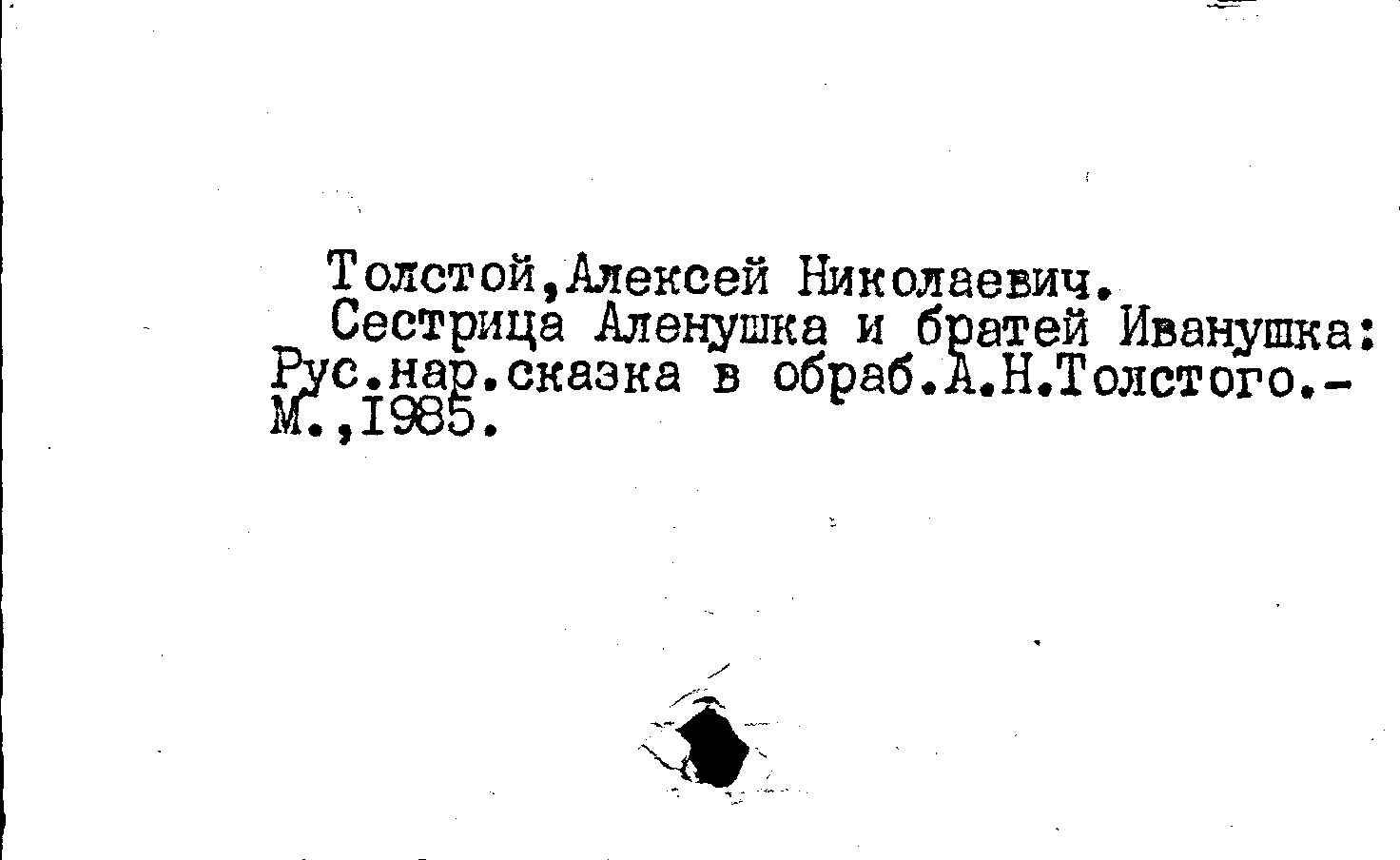 Толстой,Алексей Николаевич.

Сестрица Аленушка и братей Иванушка: Рус.нар.сказка в обраб.А.Н.Толстого.- М.,1985.